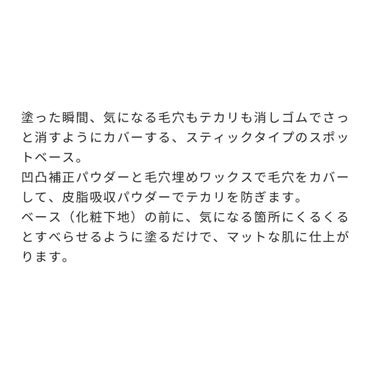 塗った瞬間、気になる毛穴もテカリも消しゴムでさっと消すようにカバーする、スティックタイプのスポットベース。
凹凸補正パウダーと毛穴埋めワックスで毛穴をカバーして、皮脂吸収パウダーでテカリを防ぎます。
ベース（化粧下地）の前に、気になる箇所にくるくるとすべらせるように塗るだけで、マットな肌に仕上がります。